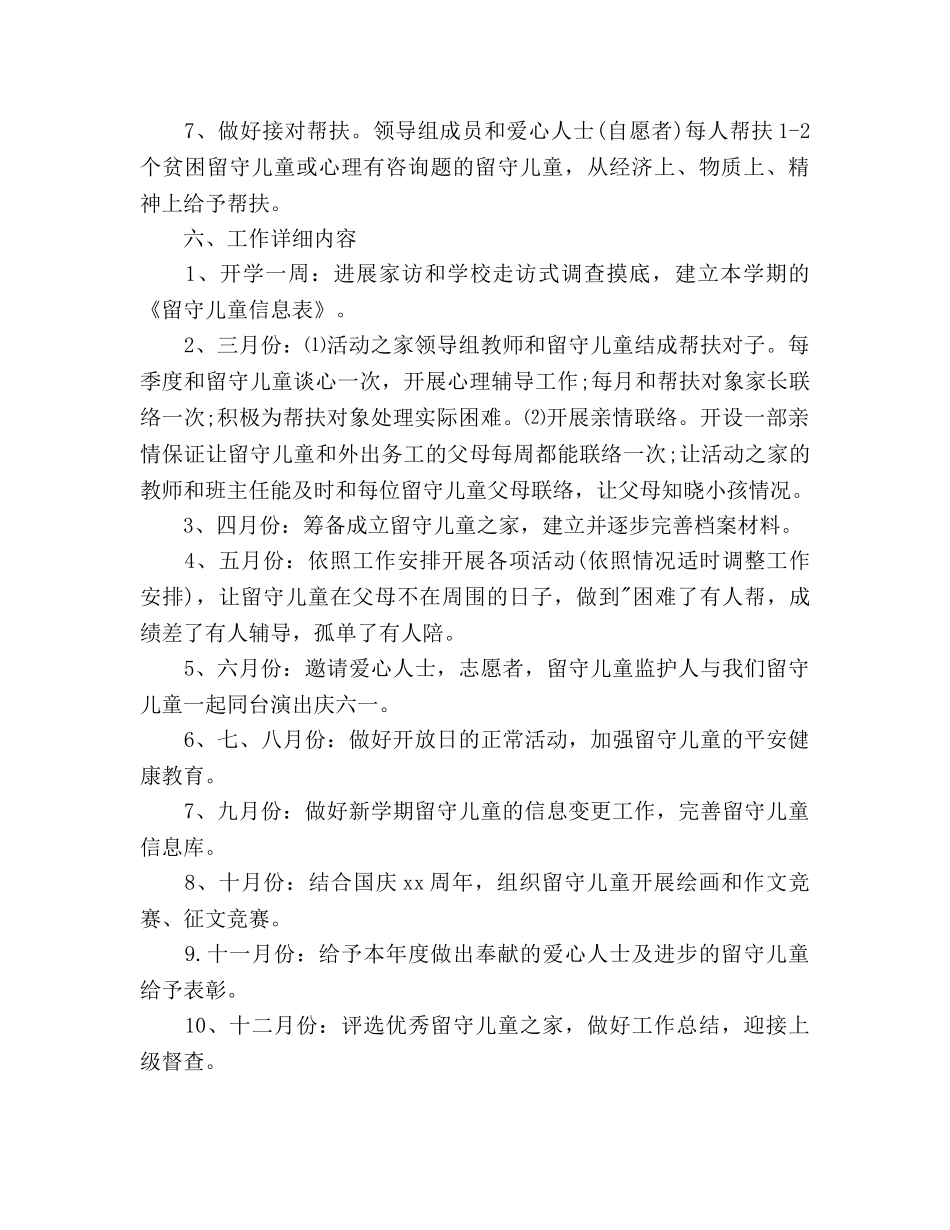 7、做好接对帮扶。领导组成员和爱心人士(自愿者)每人帮扶1-2个贫困留守儿童或心理有咨询题的留守儿童，从经济上、物质上、精神上给予帮扶。

六、工作详细内容

1、开学一周：进展家访和学校走访式调查摸底，建立本学期的《留守儿童信息表》。

2、三月份：⑴活动之家领导组教师和留守儿童结成帮扶对子。每季度和留守儿童谈心一次，开展心理辅导工作;每月和帮扶对象家长联络一次;积极为帮扶对象处理实际困难。⑵开展亲情联络。开设一部亲情保证让留守儿童和外出务工的父母每周都能联络一次;让活动之家的教师和班主任能及时和每位留守儿童父母联络，让父母知晓小孩情况。

3、四月份：筹备成立留守儿童之家，建立并逐步完善档案材料。

4、五月份：依照工作安排开展各项活动(依照情况适时调整工作安排)，让留守儿童在父母不在周围的日子，做到"困难了有人帮，成绩差了有人辅导，孤单了有人陪。

5、六月份：邀请爱心人士，志愿者，留守儿童监护人与我们留守儿童一起同台演出庆六一。

6、七、八月份：做好开放日的正常活动，加强留守儿童的平安健康教育。

7、九月份：做好新学期留守儿童的信息变更工作，完善留守儿童信息库。

8、十月份：结合国庆xx周年，组织留守儿童开展绘画和作文竞赛、征文竞赛。

9.十一月份：给予本年度做出奉献的爱心人士及进步的留守儿童给予表彰。

10、十二月份：评选优秀留守儿童之家，做好工作总结，迎接上级督查。